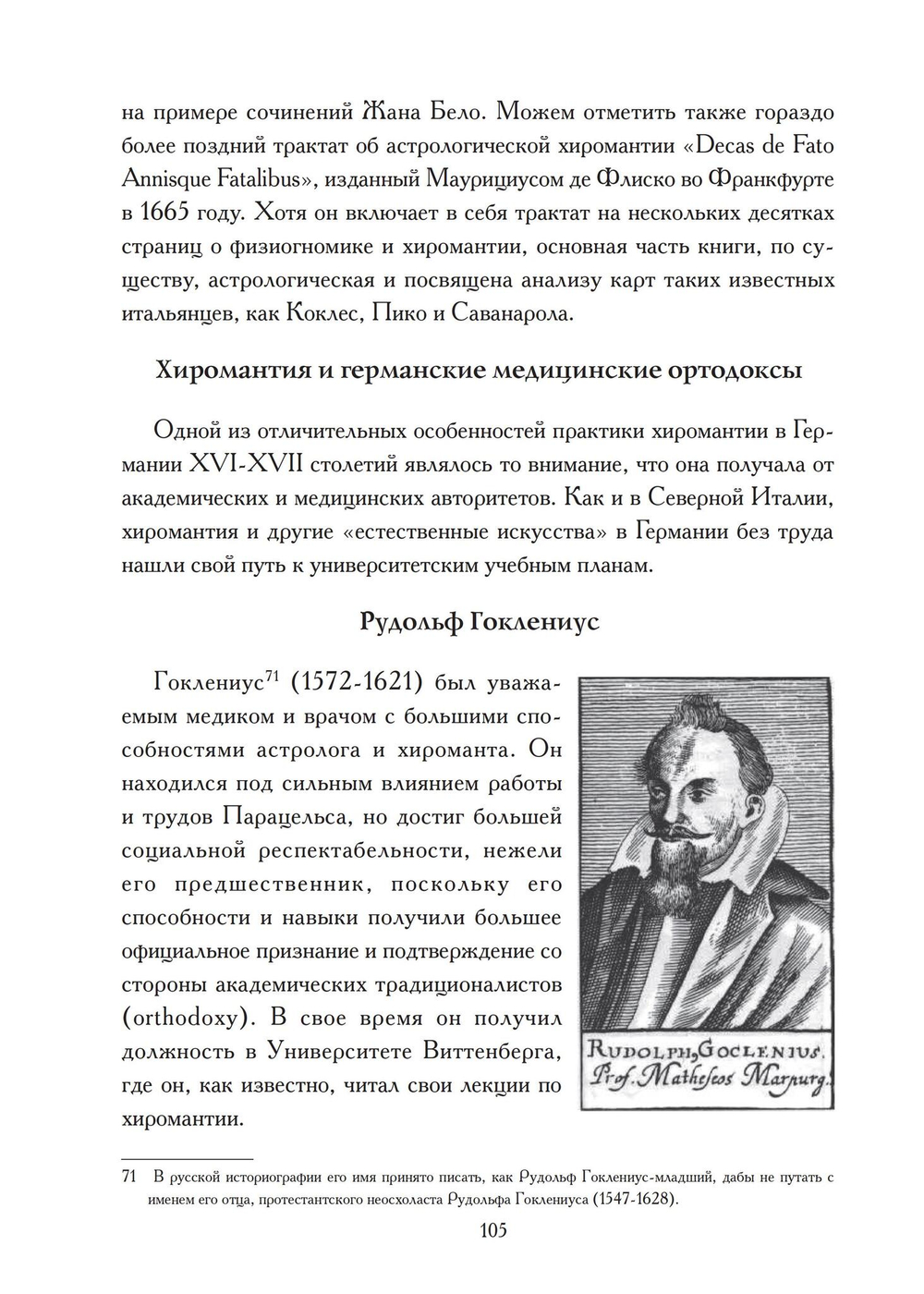 на примере сочинений Жана Бело. Можем отметить также гораздо более поздний трактат об астрологической хиромантии «Decas de Fato Annisque Fatalibus», изданный Маурициусом де Флиско во Франкфурте в 1665 году. Хотя он включает в себя трактат на нескольких десятках страниц о физиогномике и хиромантии, основная часть книги, по существу, астрологическая и посвящена анализу карт таких известных итальянцев, как Коклес, Пико и Саванарола.

Хиромантия и германские медицинские ортодоксы

Одной из отличительных особенностей практики хиромантии в Германии XVI-XVII столетий являлось то внимание, что она получала от академических и медицинских авторитетов. Как и в Северной Италии, хиромантия и другие «естественные искусства» в Германии без труда нашли свой путь к университетским учебным планам.

Рудольф Гоклениус

Гоклениус$^{71}$ (1572-1621) был уважаемым медиком и врачом с большими способностями астролога и хироманта. Он находился под сильным влиянием работы и трудов Парацельса, но достиг большей социальной респектабельности, нежели его предшественник, поскольку его способности и навыки получили большее официальное признание и подтверждение со стороны академических традиционалистов (orthodoxy). В свое время он получил должность в Университете Виттенберга, где он, как известно, читал свои лекции по хиромантии.

RUDOLPH, GOCLENIUS. Prof. Matheseos Marpurg.

71 В русской историографии его имя принято писать, как Рудольф Гоклениус-младший, дабы не путать с именем его отца, протестантского неосхоласта Рудольфа Гоклениуса (1547-1628).

105